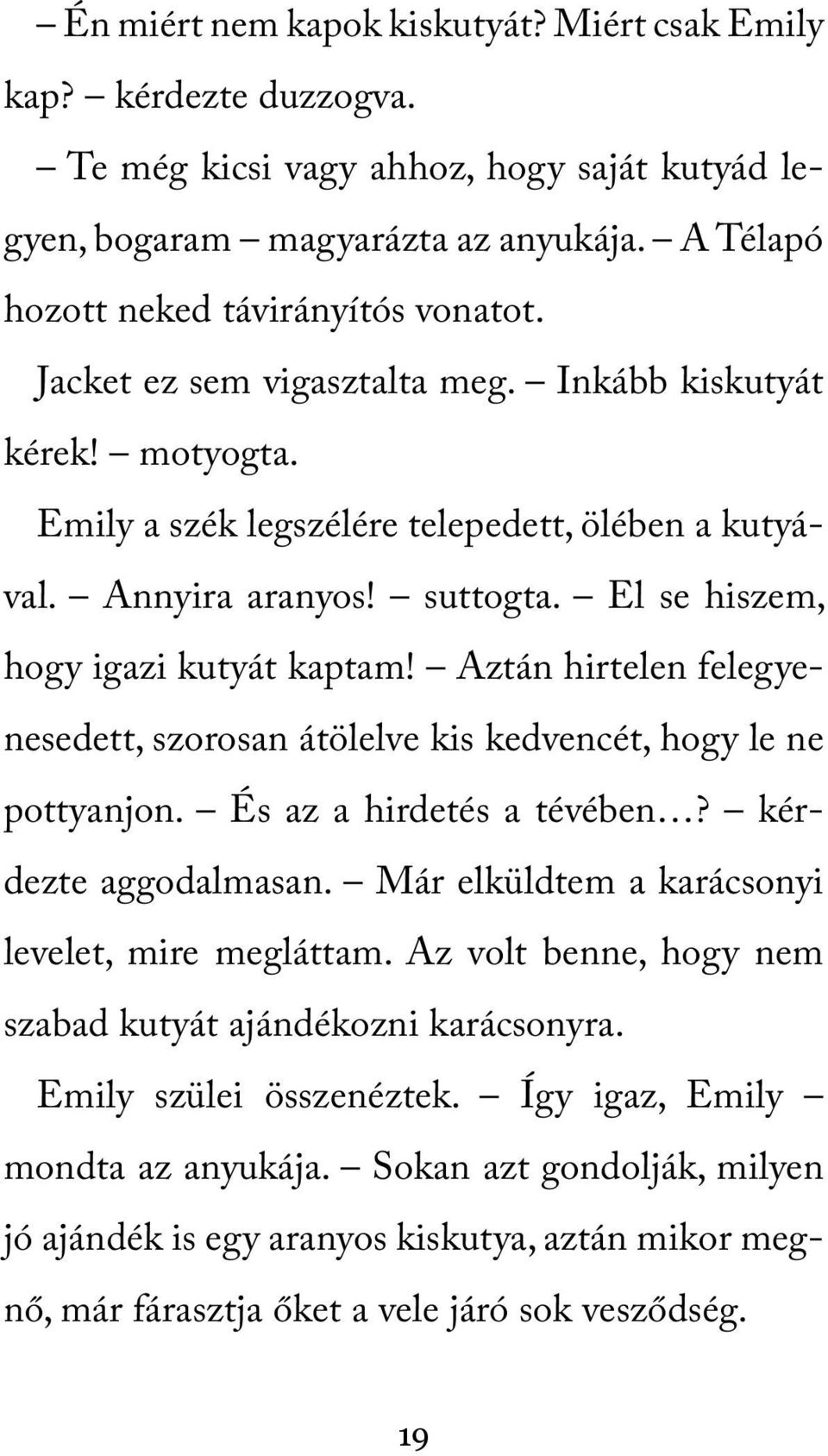 – Én miért nem kapok kiskutyát? Miért csak Emily kap? – kérdezte duzzogva.

– Te még kicsi vagy ahhoz, hogy saját kutyád legyen, bogaram – magyarázta az anyukája. – A Télapó hozott neked távirányítós vonatot.

Jacket ez sem vigasztalta meg. – Inkább kiskutyát kérek! – motyogta.

Emily a szék legszélére telepedett, ölében a kutyával. – Annyira aranyos! – suttogta. – El se hiszem, hogy igazi kutyát kaptam! – Aztán hirtelen felegyenesedett, szorosan átölelve kis kedvencét, hogy le ne pottyanjon. – És az a hirdetés a tévében…? – kérdezte aggodalmasan. – Már elküldtem a karácsonyi levelet, mire megláttam. Az volt benne, hogy nem szabad kutyát ajándékozni karácsonyra.

Emily szülei összenéztek. – Így igaz, Emily – mondta az anyukája. – Sokan azt gondolják, milyen jó ajándék is egy aranyos kiskutya, aztán mikor megnő, már fárasztja őket a vele járó sok vesződség.

19